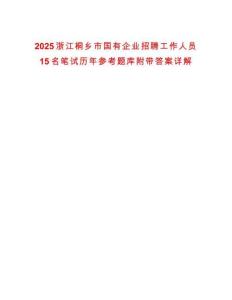 2025浙江桐乡市国有企业招聘工作人员15名笔试历年参考题库附带答案详解